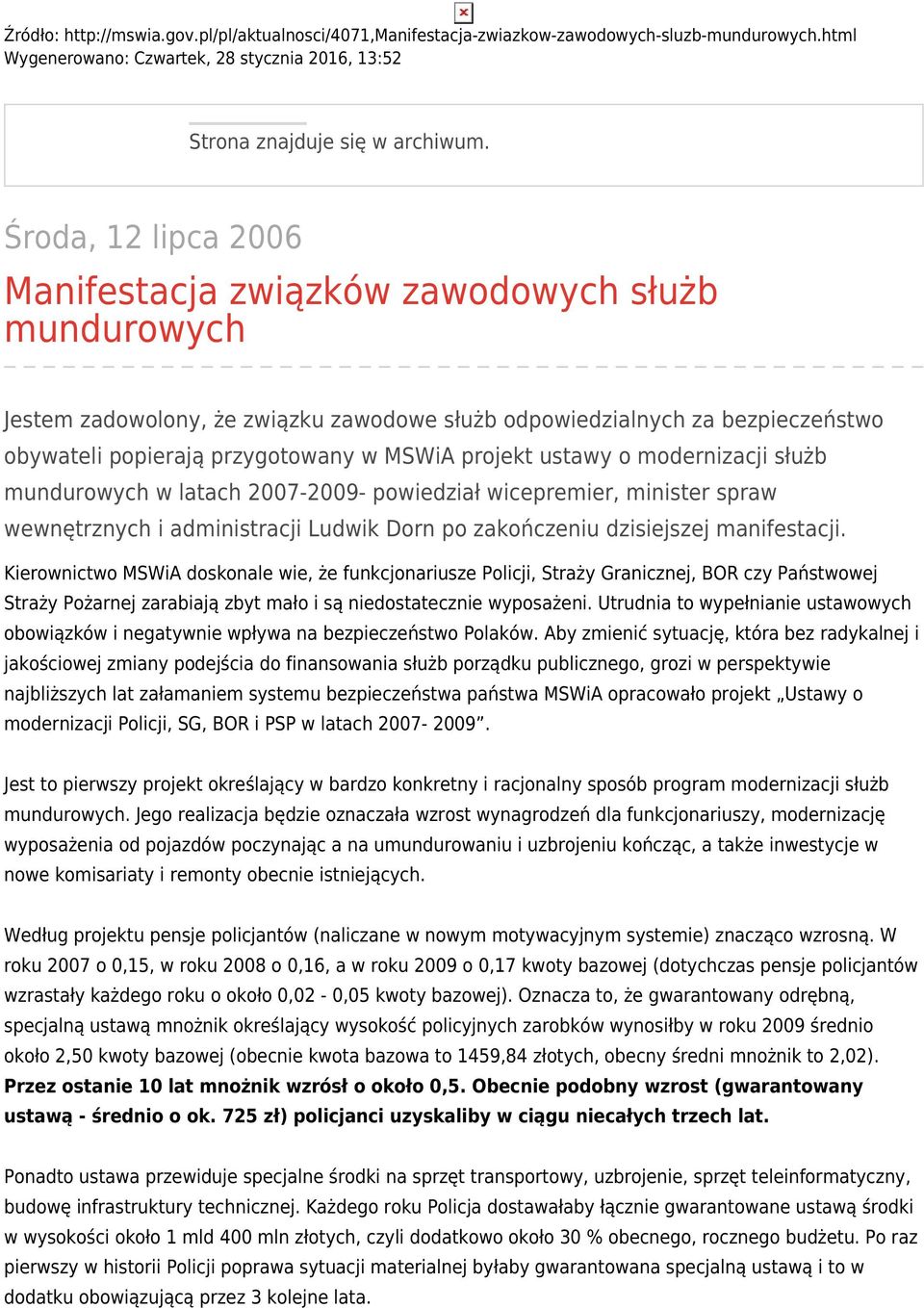 Źródło: http://mswia.gov.pl/pl/aktualnosci/4071,Manifestacja-zwiazkow-zawodowych-sluzb-mundurowych.html
Wygenerowano: Czwartek, 28 stycznia 2016, 13:52

Strona znajduje się w archiwum.

Środa, 12 lipca 2006

Manifestacja związków zawodowych służb mundurowych

Jestem zadowolony, że związku zawodowe służb odpowiedzialnych za bezpieczeństwo obywateli popierają przygotowany w MSWiA projekt ustawy o modernizacji służb mundurowych w latach 2007-2009- powiedział wicepremier, minister spraw wewnętrznych i administracji Ludwik Dorn po zakończeniu dzisiejszej manifestacji.

Kierownictwo MSWiA doskonale wie, że funkcjonariusze Policji, Straży Granicznej, BOR czy Państwowej Straży Pożarnej zarabiają zbyt mało i są niedostatecznie wyposażeni. Utrudnia to wypełnianie ustawowych obowiązków i negatywnie wpływa na bezpieczeństwo Polaków. Aby zmienić sytuację, która bez radykalnej i jakościowej zmiany podejścia do finansowania służb porządku publicznego, grozi w perspektywie najbliższych lat załamaniem systemu bezpieczeństwa państwa MSWiA opracowało projekt „Ustawy o modernizacji Policji, SG, BOR i PSP w latach 2007- 2009”.

Jest to pierwszy projekt określający w bardzo konkretny i racjonalny sposób program modernizacji służb mundurowych. Jego realizacja będzie oznaczała wzrost wynagrodzeń dla funkcjonariuszy, modernizację wyposażenia od pojazdów poczynając a na umundurowaniu i uzbrojeniu kończąc, a także inwestycje w nowe komisariaty i remonty obecnie istniejących.

Według projektu pensje policjantów (naliczane w nowym motywacyjnym systemie) znacząco wzrosną. W roku 2007 o 0,15, w roku 2008 o 0,16, a w roku 2009 o 0,17 kwoty bazowej (dotychczas pensje policjantów wzrastały każdego roku o około 0,02 - 0,05 kwoty bazowej). Oznacza to, że gwarantowany odrębną, specjalną ustawą mnożnik określający wysokość policyjnych zarobków wynosiłby w roku 2009 średnio około 2,50 kwoty bazowej (obecnie kwota bazowa to 1459,84 złotych, obecny średni mnożnik to 2,02). Przez ostanie 10 lat mnożnik wzrósł o około 0,5. Obecnie podobny wzrost (gwarantowany ustawą - średnio o ok. 725 zł) policjanci uzyskaliby w ciągu niecałych trzech lat.

Ponadto ustawa przewiduje specjalne środki na sprzęt transportowy, uzbrojenie, sprzęt teleinformatyczny, budowę infrastruktury technicznej. Każdego roku Policja dostawałaby łącznie gwarantowane ustawą środki w wysokości około 1 mld 400 mln złotych, czyli dodatkowo około 30 % obecnego, rocznego budżetu. Po raz pierwszy w historii Policji poprawa sytuacji materialnej byłaby gwarantowana specjalną ustawą i to w dodatku obowiązującą przez 3 kolejne lata.